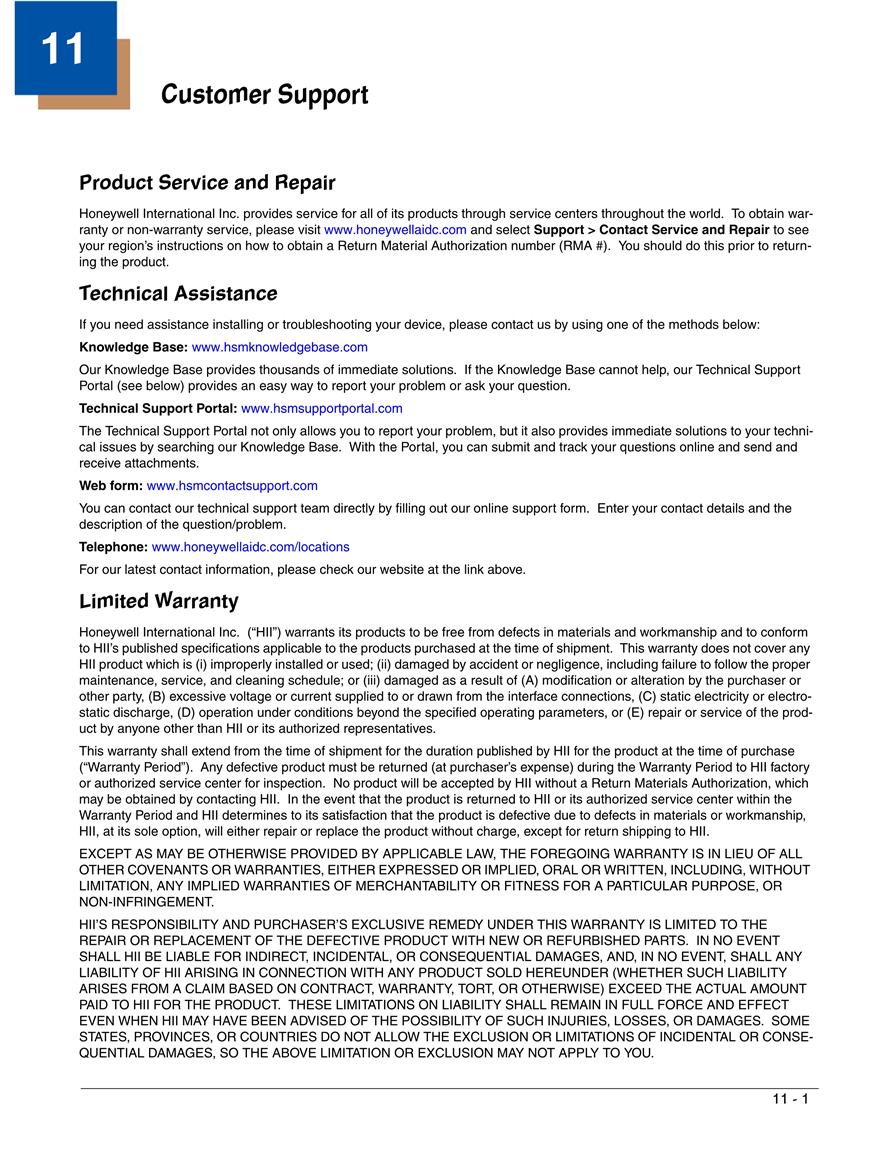 11

Customer Support

Product Service and Repair

Honeywell International Inc. provides service for all of its products through service centers throughout the world. To obtain warranty or non-warranty service, please visit www.honeywellaidc.com and select Support > Contact Service and Repair to see your region's instructions on how to obtain a Return Material Authorization number (RMA #). You should do this prior to returning the product.

Technical Assistance

If you need assistance installing or troubleshooting your device, please contact us by using one of the methods below:

Knowledge Base: www.hsmknowledgebase.com

Our Knowledge Base provides thousands of immediate solutions. If the Knowledge Base cannot help, our Technical Support Portal (see below) provides an easy way to report your problem or ask your question.

Technical Support Portal: www.hsmsupportportal.com

The Technical Support Portal not only allows you to report your problem, but it also provides immediate solutions to your technical issues by searching our Knowledge Base. With the Portal, you can submit and track your questions online and send and receive attachments.

Web form: www.hsmcontactsupport.com

You can contact our technical support team directly by filling out our online support form. Enter your contact details and the description of the question/problem.

Telephone: www.honeywellaidc.com/locations

For our latest contact information, please check our website at the link above.

Limited Warranty

Honeywell International Inc. ("HII") warrants its products to be free from defects in materials and workmanship and to conform to HII's published specifications applicable to the products purchased at the time of shipment. This warranty does not cover any HII product which is (i) improperly installed or used; (ii) damaged by accident or negligence, including failure to follow the proper maintenance, service, and cleaning schedule; or (iii) damaged as a result of (A) modification or alteration by the purchaser or other party, (B) excessive voltage or current supplied to or drawn from the interface connections, (C) static electricity or electrostatic discharge, (D) operation under conditions beyond the specified operating parameters, or (E) repair or service of the product by anyone other than HII or its authorized representatives.

This warranty shall extend from the time of shipment for the duration published by HII for the product at the time of purchase ("Warranty Period"). Any defective product must be returned (at purchaser's expense) during the Warranty Period to HII factory or authorized service center for inspection. No product will be accepted by HII without a Return Materials Authorization, which may be obtained by contacting HII. In the event that the product is returned to HII or its authorized service center within the Warranty Period and HII determines to its satisfaction that the product is defective due to defects in materials or workmanship, HII, at its sole option, will either repair or replace the product without charge, except for return shipping to HII.

EXCEPT AS MAY BE OTHERWISE PROVIDED BY APPLICABLE LAW, THE FOREGOING WARRANTY IS IN LIEU OF ALL OTHER COVENANTS OR WARRANTIES, EITHER EXPRESSED OR IMPLIED, ORAL OR WRITTEN, INCLUDING, WITHOUT LIMITATION, ANY IMPLIED WARRANTIES OF MERCHANTABILITY OR FITNESS FOR A PARTICULAR PURPOSE, OR NON-INFRINGEMENT.

HII'S RESPONSIBILITY AND PURCHASER'S EXCLUSIVE REMEDY UNDER THIS WARRANTY IS LIMITED TO THE REPAIR OR REPLACEMENT OF THE DEFECTIVE PRODUCT WITH NEW OR REFURBISHED PARTS. IN NO EVENT SHALL HII BE LIABLE FOR INDIRECT, INCIDENTAL, OR CONSEQUENTIAL DAMAGES, AND, IN NO EVENT, SHALL ANY LIABILITY OF HII ARISING IN CONNECTION WITH ANY PRODUCT SOLD HEREUNDER (WHETHER SUCH LIABILITY ARISES FROM A CLAIM BASED ON CONTRACT, WARRANTY, TORT, OR OTHERWISE) EXCEED THE ACTUAL AMOUNT PAID TO HII FOR THE PRODUCT. THESE LIMITATIONS ON LIABILITY SHALL REMAIN IN FULL FORCE AND EFFECT EVEN WHEN HII MAY HAVE BEEN ADVISED OF THE POSSIBILITY OF SUCH INJURIES, LOSSES, OR DAMAGES. SOME STATES, PROVINCES, OR COUNTRIES DO NOT ALLOW THE EXCLUSION OR LIMITATIONS OF INCIDENTAL OR CONSEQUENTIAL DAMAGES, SO THE ABOVE LIMITATION OR EXCLUSION MAY NOT APPLY TO YOU.

11 - 1